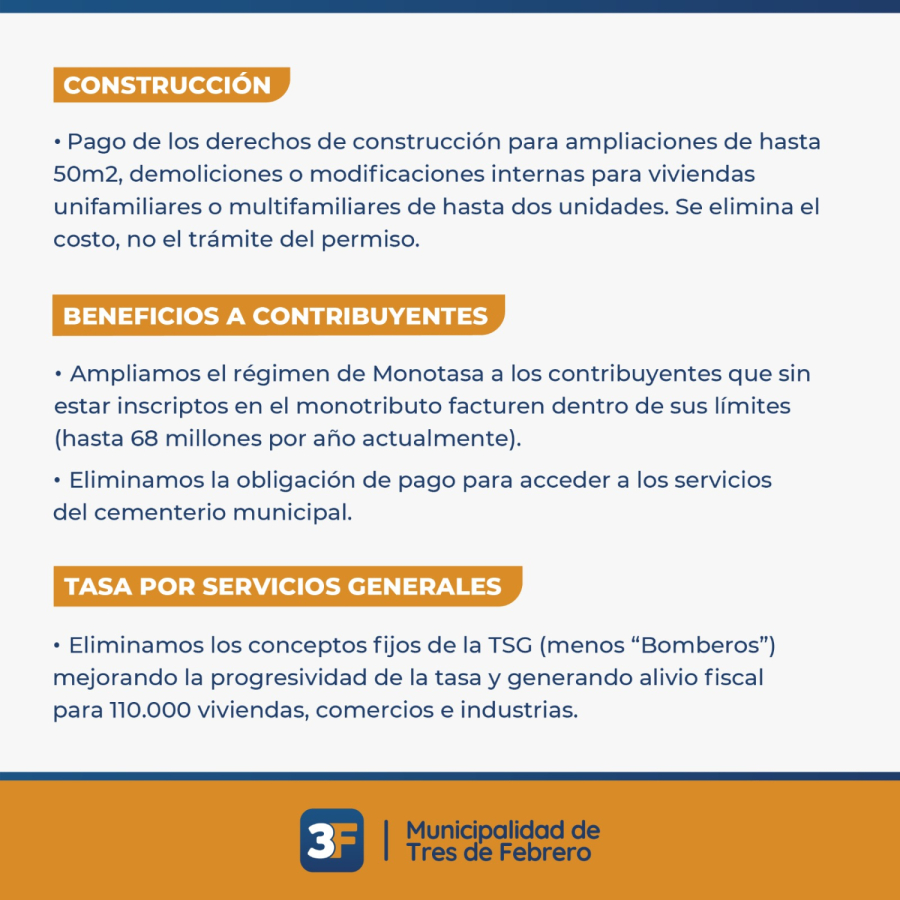 CONSTRUCCIÓN

• Pago de los derechos de construcción para ampliaciones de hasta 50m2, demoliciones o modificaciones internas para viviendas unifamiliares o multifamiliares de hasta dos unidades. Se elimina el costo, no el trámite del permiso.

BENEFICIOS A CONTRIBUYENTES

• Ampliamos el régimen de Monotasa a los contribuyentes que sin estar inscriptos en el monotributo facturen dentro de sus límites (hasta 68 millones por año actualmente).

• Eliminamos la obligación de pago para acceder a los servicios del cementerio municipal.

TASA POR SERVICIOS GENERALES

• Eliminamos los conceptos fijos de la TSG (menos "Bomberos") mejorando la progresividad de la tasa y generando alivio fiscal para 110.000 viviendas, comercios e industrias.

3F
Municipalidad de
Tres de Febrero